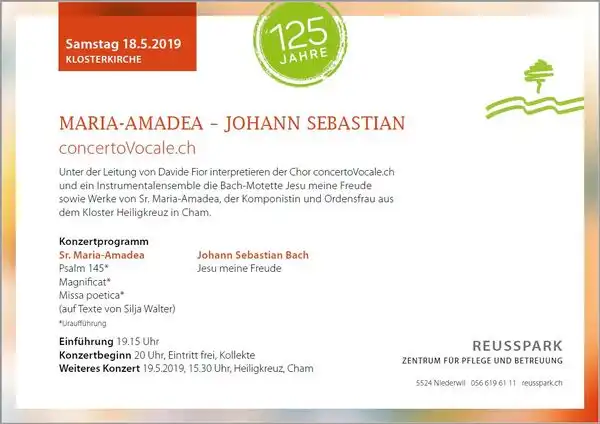 Samstag 18.5.2019
KLOSTERKIRCHE

125 JAHRE

MARIA-AMADEA – JOHANN SEBASTIAN
concertoVocale.ch

Unter der Leitung von Davide Fior interpretieren der Chor concertoVocale.ch und ein Instrumentalensemble die Bach-Motette Jesu meine Freude sowie Werke von Sr. Maria-Amadea, der Komponistin und Ordensfrau aus dem Kloster Heiligkreuz in Cham.

Konzertprogramm
Sr. Maria-Amadea
Psalm 145*
Magnificat*
Missa poetica*
(auf Texte von Silja Walter)
*Uraufführung

Johann Sebastian Bach
Jesu meine Freude

Einführung 19.15 Uhr
Konzertbeginn 20 Uhr, Eintritt frei, Kollekte
Weiteres Konzert 19.5.2019, 15.30 Uhr, Heiligkreuz, Cham

REUSSPARK
ZENTRUM FÜR PFLEGE UND BETREUUNG

5524 Niederwil 056 619 61 11 reusspark.ch